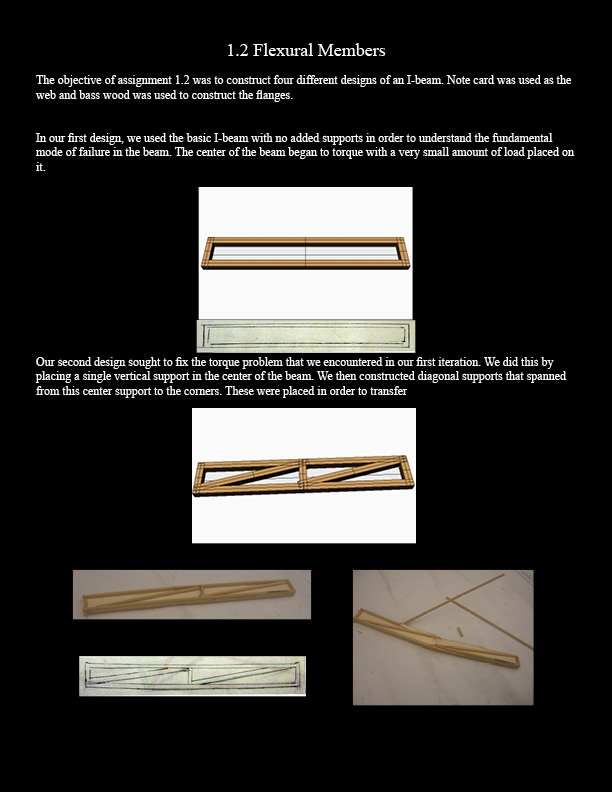 1.2 Flexural Members

The objective of assignment 1.2 was to construct four different designs of an I-beam. Note card was used as the web and bass wood was used to construct the flanges.

In our first design, we used the basic I-beam with no added supports in order to understand the fundamental mode of failure in the beam. The center of the beam began to torque with a very small amount of load placed on it.

Our second design sought to fix the torque problem that we encountered in our first iteration. We did this by placing a single vertical support in the center of the beam. We then constructed diagonal supports that spanned from this center support to the corners. These were placed in order to transfer